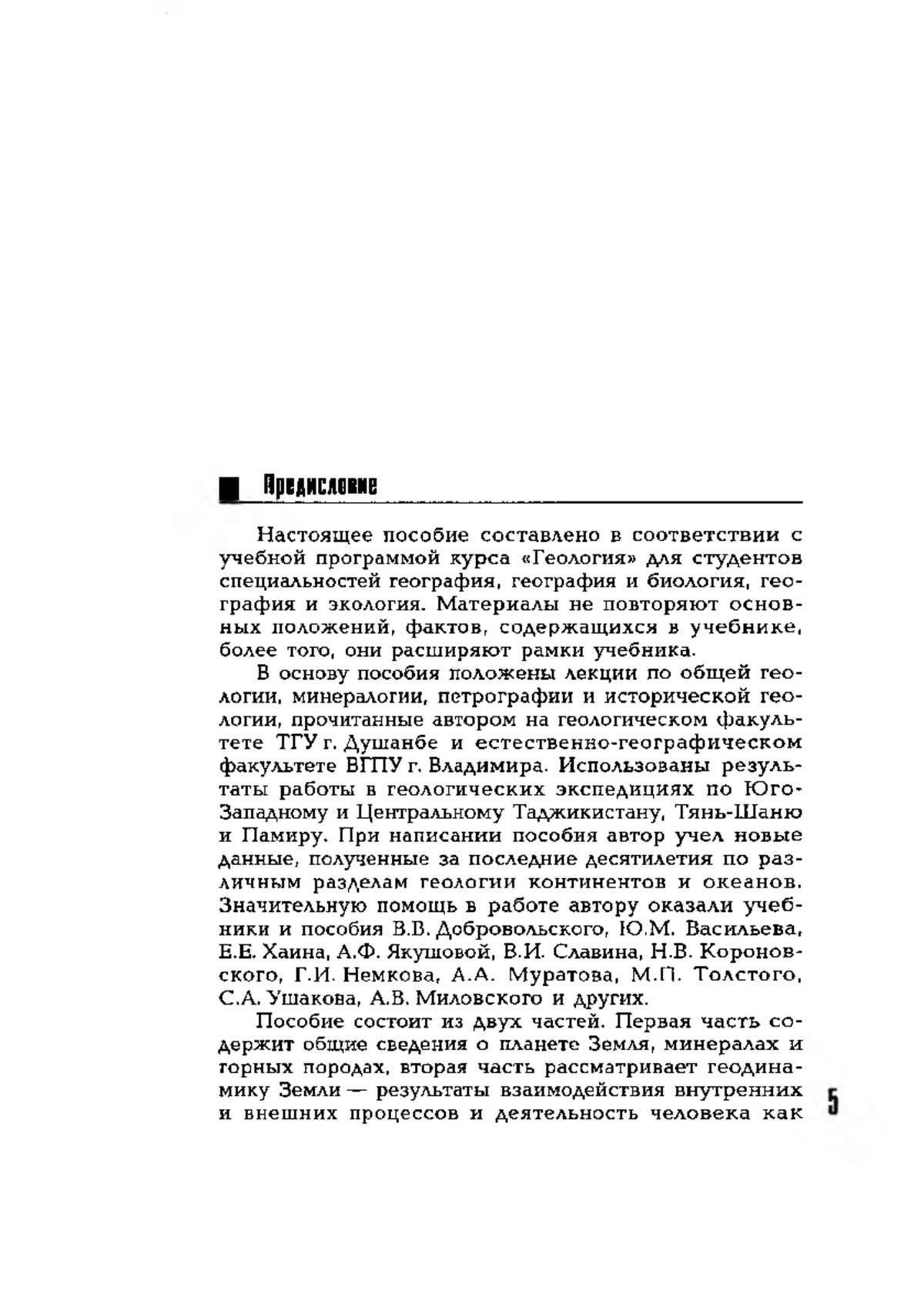 Предисловие

Настоящее пособие составлено в соответствии с учебной программой курса «Геология» для студентов специальностей география, география и биология, география и экология. Материалы не повторяют основных положений, фактов, содержащихся в учебнике, более того, они расширяют рамки учебника.

В основу пособия положены лекции по общей геологии, минералогии, петрографии и исторической геологии, прочитанные автором на геологическом факультете ТГУ г. Душанбе и естественно-географическом факультете ВГПУ г. Владимира. Использованы результаты работы в геологических экспедициях по Юго-Западному и Центральному Таджикистану, Тянь-Шаню и Памиру. При написании пособия автор учел новые данные, полученные за последние десятилетия по различным разделам геологии континентов и океанов. Значительную помощь в работе автору оказали учебники и пособия В.В. Добровольского, Ю.М. Васильева, Е.Е. Хаина, А.Ф. Якушовой, В.И. Славина, Н.В. Короновского, Г.И. Немкова, А.А. Муратова, М.П. Толстого, С.А. Ушакова, А.В. Миловского и других.

Пособие состоит из двух частей. Первая часть содержит общие сведения о планете Земля, минералах и горных породах, вторая часть рассматривает геодинамику Земли — результаты взаимодействия внутренних и внешних процессов и деятельность человека как

5